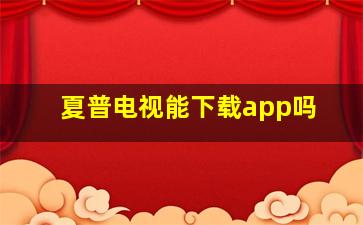 夏普电视能下载app吗